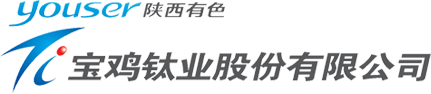 youser 陕西有色

Ti 宝鸡钛业股份有限公司